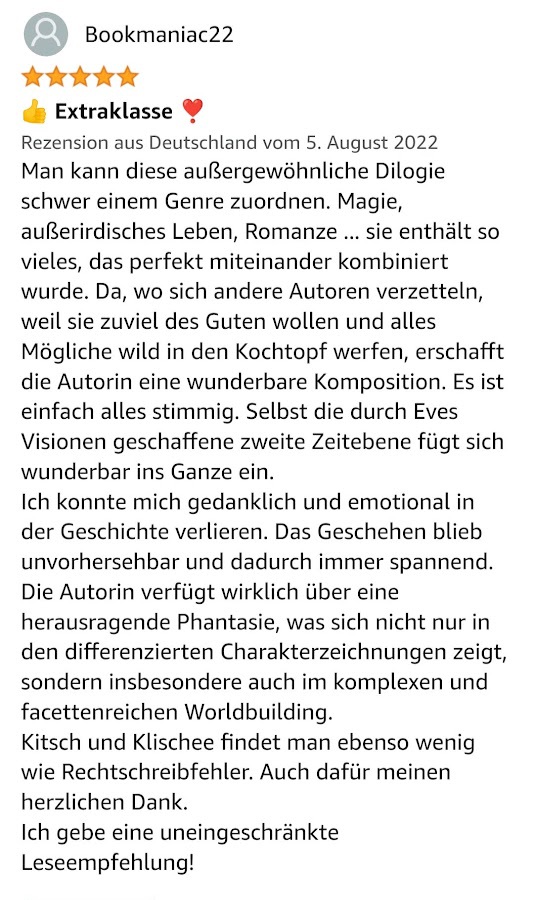 Bookmaniac22

👍 Extraklasse ❣️

Rezension aus Deutschland vom 5. August 2022

Man kann diese außergewöhnliche Dilogie schwer einem Genre zuordnen. Magie, außerirdisches Leben, Romanze ... sie enthält so vieles, das perfekt miteinander kombiniert wurde. Da, wo sich andere Autoren verzetteln, weil sie zuviel des Guten wollen und alles Mögliche wild in den Kochtopf werfen, erschafft die Autorin eine wunderbare Komposition. Es ist einfach alles stimmig. Selbst die durch Eves Visionen geschaffene zweite Zeitebene fügt sich wunderbar ins Ganze ein.
Ich konnte mich gedanklich und emotional in der Geschichte verlieren. Das Geschehen blieb unvorhersehbar und dadurch immer spannend. Die Autorin verfügt wirklich über eine herausragende Phantasie, was sich nicht nur in den differenzierten Charakterzeichnungen zeigt, sondern insbesondere auch im komplexen und facettenreichen Worldbuilding.
Kitsch und Klischee findet man ebenso wenig wie Rechtschreibfehler. Auch dafür meinen herzlichen Dank.
Ich gebe eine uneingeschränkte Leseempfehlung!